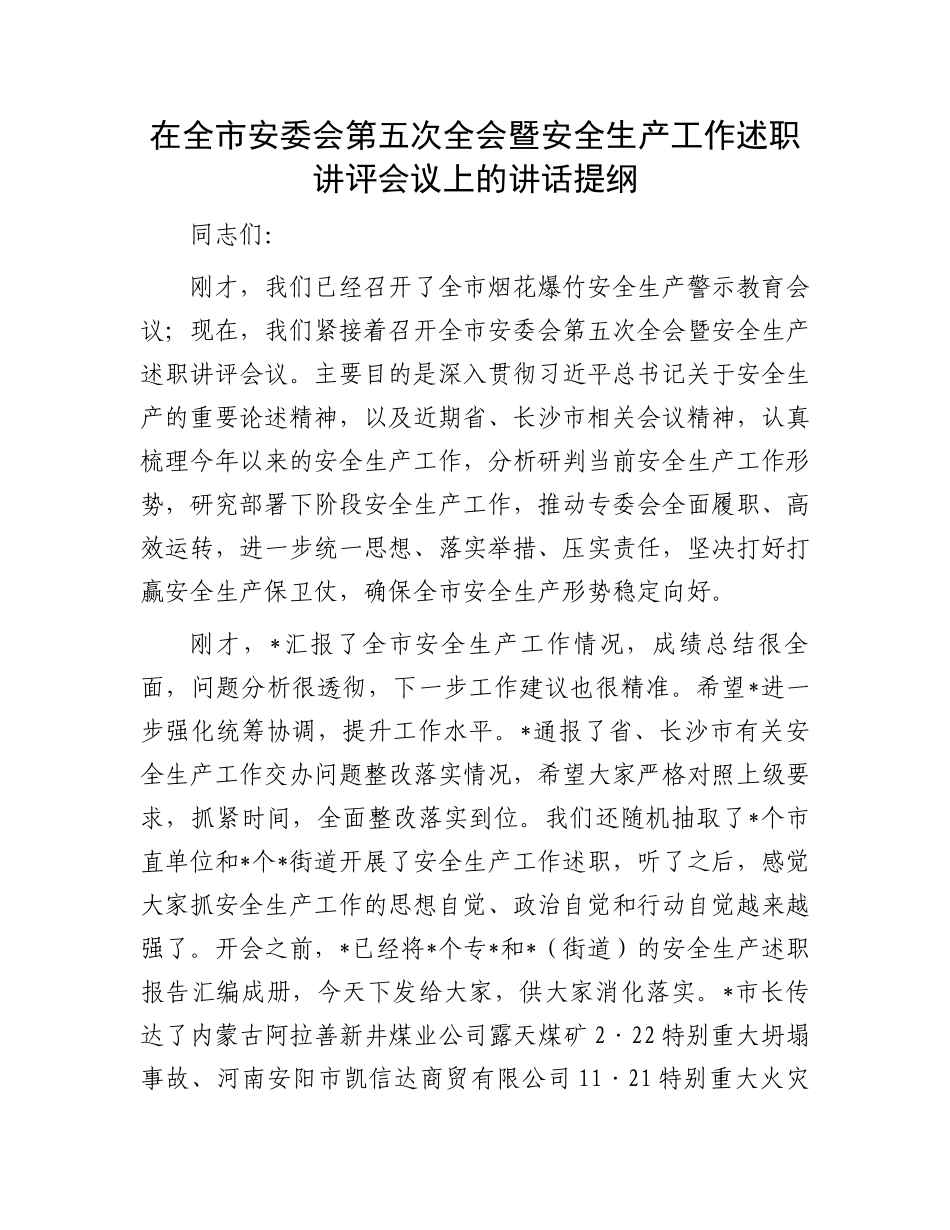 在全市安委会第五次全会暨安全生产工作述职讲评会议上的讲话提纲

同志们:

刚才，我们已经召开了全市烟花爆竹安全生产警示教育会议；现在，我们紧接着召开全市安委会第五次全会暨安全生产述职讲评会议。主要目的是深入贯彻习近平总书记关于安全生产的重要论述精神，以及近期省、长沙市相关会议精神，认真梳理今年以来的安全生产工作，分析研判当前安全生产工作形势，研究部署下阶段安全生产工作，推动专委会全面履职、高效运转，进一步统一思想、落实举措、压实责任，坚决打好打赢安全生产保卫仗，确保全市安全生产形势稳定向好。

刚才，*汇报了全市安全生产工作情况，成绩总结很全面，问题分析很透彻，下一步工作建议也很精准。希望*进一步强化统筹协调，提升工作水平。*通报了省、长沙市有关安全生产工作交办问题整改落实情况，希望大家严格对照上级要求，抓紧时间，全面整改落实到位。我们还随机抽取了*个市直单位和*个*街道开展了安全生产工作述职，听了之后，感觉大家抓安全生产工作的思想自觉、政治自觉和行动自觉越来越强了。开会之前，*已经将*个专*和*（街道）的安全生产述职报告汇编成册，今天下发给大家，供大家消化落实。*市长传达了内蒙古阿拉善新井煤业公司露天煤矿2·22特别重大坍塌事故、河南安阳市凯信达商贸有限公司11·21特别重大火灾